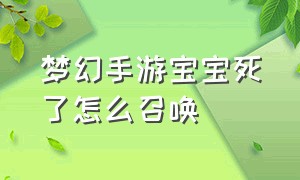 梦幻手游宝宝死了怎么召唤